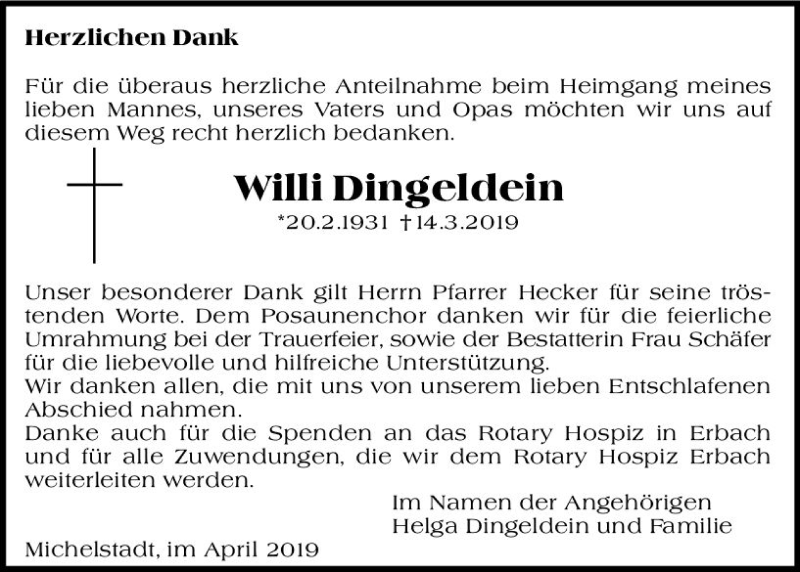 Herzlichen Dank

Für die überaus herzliche Anteilnahme beim Heimgang meines lieben Mannes, unseres Vaters und Opas möchten wir uns auf diesem Weg recht herzlich bedanken.

Willi Dingeldein
*20.2.1931 †14.3.2019

Unser besonderer Dank gilt Herrn Pfarrer Hecker für seine tröstenden Worte. Dem Posaunenchor danken wir für die feierliche Umrahmung bei der Trauerfeier, sowie der Bestatterin Frau Schäfer für die liebevolle und hilfreiche Unterstützung.
Wir danken allen, die mit uns von unserem lieben Entschlafenen Abschied nahmen.
Danke auch für die Spenden an das Rotary Hospiz in Erbach und für alle Zuwendungen, die wir dem Rotary Hospiz Erbach weiterleiten werden.

Im Namen der Angehörigen
Helga Dingeldein und Familie

Michelstadt, im April 2019